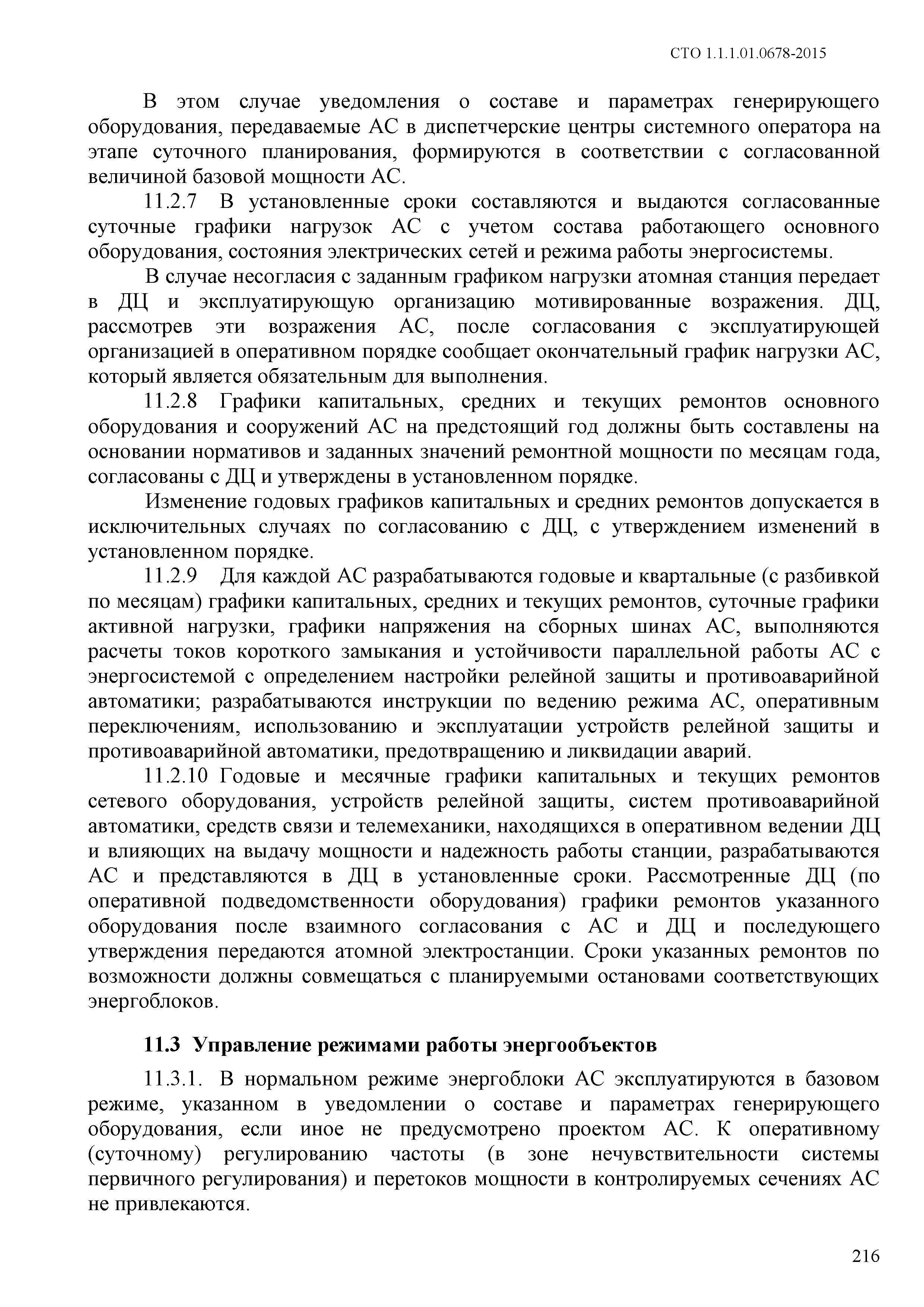 СТО 1.1.1.01.0678-2015

В этом случае уведомления о составе и параметрах генерирующего оборудования, передаваемые АС в диспетчерские центры системного оператора на этапе суточного планирования, формируются в соответствии с согласованной величиной базовой мощности АС.

11.2.7 В установленные сроки составляются и выдаются согласованные суточные графики нагрузок АС с учетом состава работающего основного оборудования, состояния электрических сетей и режима работы энергосистемы.

В случае несогласия с заданным графиком нагрузки атомная станция передает в ДЦ и эксплуатирующую организацию мотивированные возражения. ДЦ, рассмотрев эти возражения АС, после согласования с эксплуатирующей организацией в оперативном порядке сообщает окончательный график нагрузки АС, который является обязательным для выполнения.

11.2.8 Графики капитальных, средних и текущих ремонтов основного оборудования и сооружений АС на предстоящий год должны быть составлены на основании нормативов и заданных значений ремонтной мощности по месяцам года, согласованы с ДЦ и утверждены в установленном порядке.

Изменение годовых графиков капитальных и средних ремонтов допускается в исключительных случаях по согласованию с ДЦ, с утверждением изменений в установленном порядке.

11.2.9 Для каждой АС разрабатываются годовые и квартальные (с разбивкой по месяцам) графики капитальных, средних и текущих ремонтов, суточные графики активной нагрузки, графики напряжения на сборных шинах АС, выполняются расчеты токов короткого замыкания и устойчивости параллельной работы АС с энергосистемой с определением настройки релейной защиты и противоаварийной автоматики; разрабатываются инструкции по ведению режима АС, оперативным переключениям, использованию и эксплуатации устройств релейной защиты и противоаварийной автоматики, предотвращению и ликвидации аварий.

11.2.10 Годовые и месячные графики капитальных и текущих ремонтов сетевого оборудования, устройств релейной защиты, систем противоаварийной автоматики, средств связи и телемеханики, находящихся в оперативном ведении ДЦ и влияющих на выдачу мощности и надежность работы станции, разрабатываются АС и представляются в ДЦ в установленные сроки. Рассмотренные ДЦ (по оперативной подведомственности оборудования) графики ремонтов указанного оборудования после взаимного согласования с АС и ДЦ и последующего утверждения передаются атомной электростанции. Сроки указанных ремонтов по возможности должны совмещаться с планируемыми остановами соответствующих энергоблоков.

11.3 Управление режимами работы энергообъектов

11.3.1. В нормальном режиме энергоблоки АС эксплуатируются в базовом режиме, указанном в уведомлении о составе и параметрах генерирующего оборудования, если иное не предусмотрено проектом АС. К оперативному (суточному) регулированию частоты (в зоне нечувствительности системы первичного регулирования) и перетоков мощности в контролируемых сечениях АС не привлекаются.

216